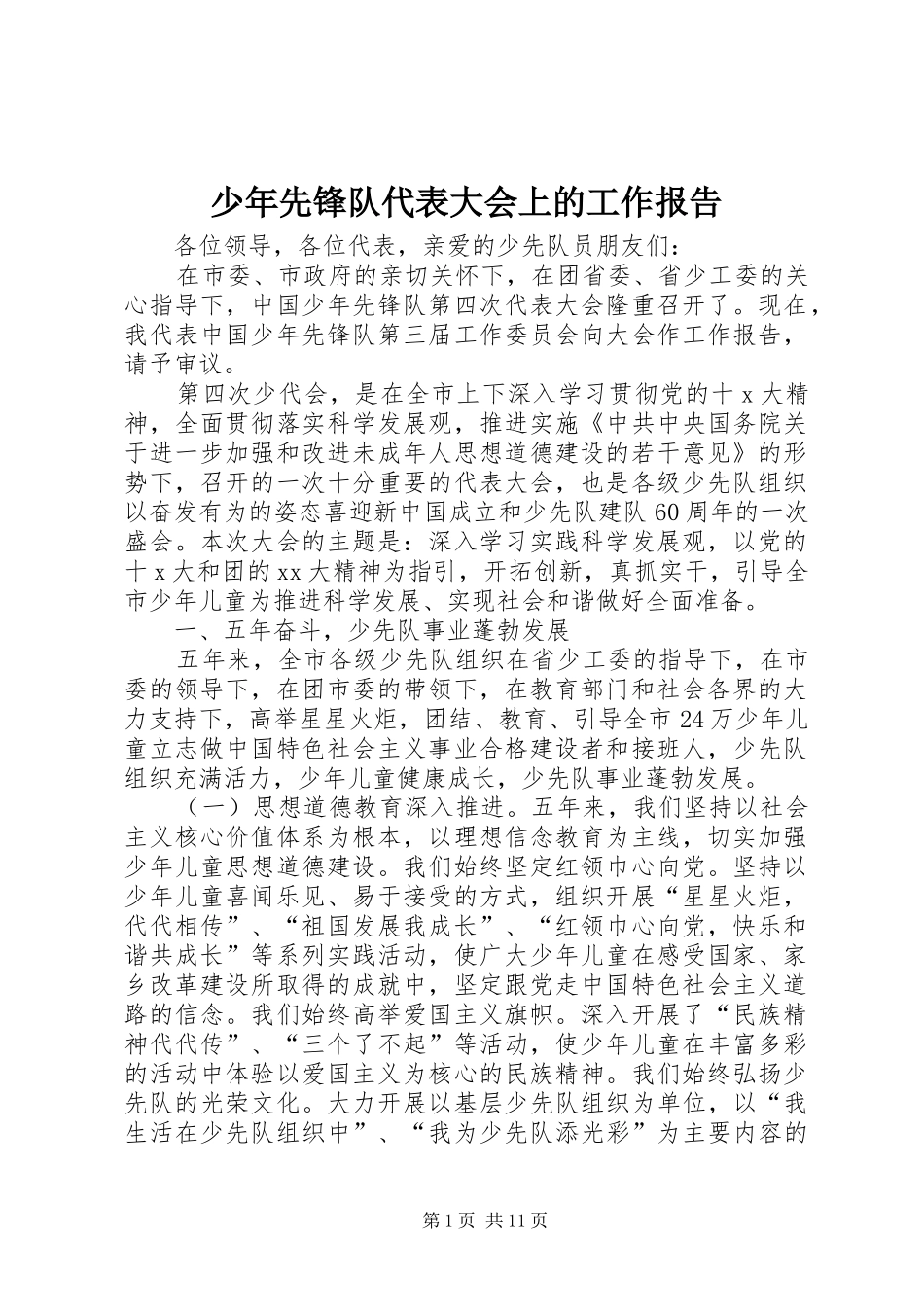 少年先锋队代表大会上的工作报告

各位领导，各位代表，亲爱的少先队员朋友们：

在市委、市政府的亲切关怀下，在团省委、省少工委的关心指导下，中国少年先锋队第四次代表大会隆重召开了。现在，我代表中国少年先锋队第三届工作委员会向大会作工作报告，请予审议。

第四次少代会，是在全市上下深入学习贯彻党的十x大精神，全面贯彻落实科学发展观，推进实施《中共中央国务院关于进一步加强和改进未成年人思想道德建设的若干意见》的形势下，召开的一次十分重要的代表大会，也是各级少先队组织以奋发有为的姿态喜迎新中国成立和少先队建队60周年的一次盛会。本次大会的主题是：深入学习实践科学发展观，以党的十x大和团的xx大精神为指引，开拓创新，真抓实干，引导全市少年儿童为推进科学发展、实现社会和谐做好全面准备。

一、五年奋斗，少先队事业蓬勃发展

五年来，全市各级少先队组织在省少工委的指导下，在市委的领导下，在团市委的带领下，在教育部门和社会各界的大力支持下，高举星星火炬，团结、教育、引导全市24万少年儿童立志做中国特色社会主义事业合格建设者和接班人，少先队组织充满活力，少年儿童健康成长，少先队事业蓬勃发展。

（一）思想道德教育深入推进。五年来，我们坚持以社会主义核心价值体系为根本，以理想信念教育为主线，切实加强少年儿童思想道德建设。我们始终坚定红领巾心向党。坚持以少年儿童喜闻乐见、易于接受的方式，组织开展“星星火炬，代代相传”、“祖国发展我成长”、“红领巾心向党，快乐和谐共成长”等系列实践活动，使广大少年儿童在感受国家、家乡改革建设所取得的成就中，坚定跟党走中国特色社会主义道路的信念。我们始终高举爱国主义旗帜。深入开展了“民族精神代代传”、“三个了不起”等活动，使少年儿童在丰富多彩的活动中体验以爱国主义为核心的民族精神。我们始终弘扬少先队的光荣文化。大力开展以基层少先队组织为单位，以“我生活在少先队组织中”、“我为少先队添光彩”为主要内容的

第1页 共11页